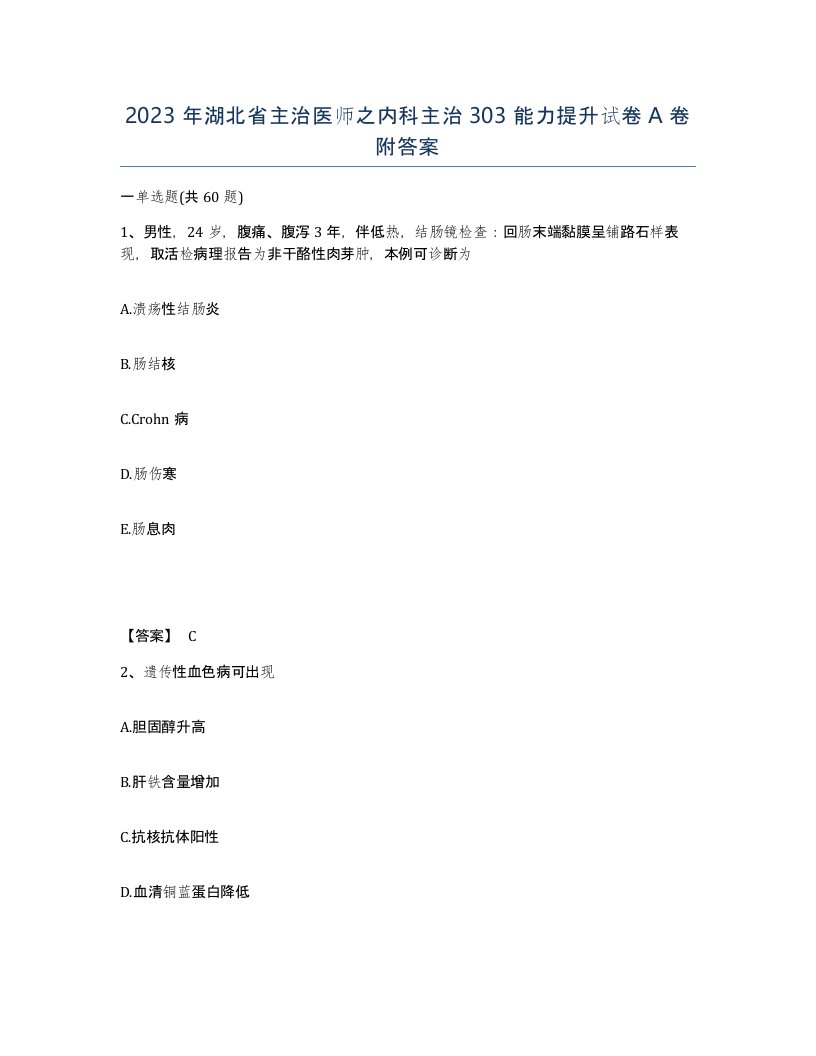 2023 年湖北省主治医师之内科主治 303 能力提升试卷 A 卷附答案

一单选题(共 60 题)

1、男性，24 岁，腹痛、腹泻 3 年，伴低热，结肠镜检查：回肠末端黏膜呈铺路石样表现，取活检病理报告为非干酪性肉芽肿，本例可诊断为

A.溃疡性结肠炎

B.肠结核

C.Crohn 病

D.肠伤寒

E.肠息肉

【答案】 C

2、遗传性血色病可出现

A.胆固醇升高

B.肝铁含量增加

C.抗核抗体阳性

D.血清铜蓝蛋白降低